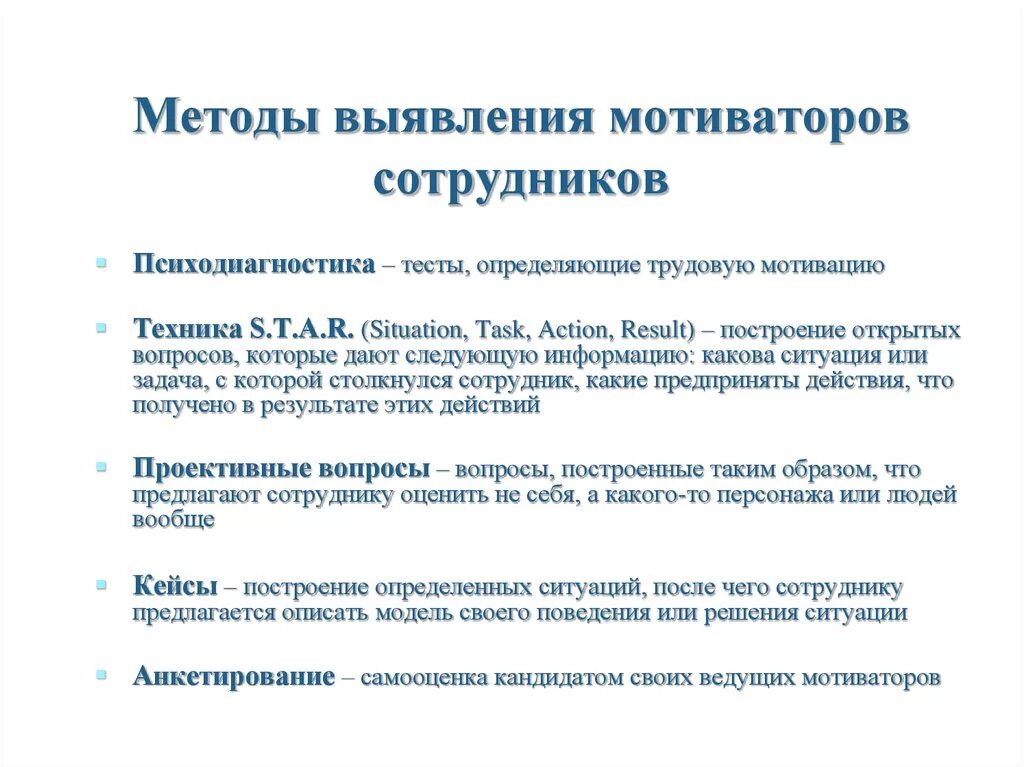 Методы выявления мотиваторов сотрудников

Психодиагностика – тесты, определяющие трудовую мотивацию

Техника S.T.A.R. (Situation, Task, Action, Result) – построение открытых вопросов, которые дают следующую информацию: какова ситуация или задача, с которой столкнулся сотрудник, какие предприняты действия, что получено в результате этих действий

Проективные вопросы – вопросы, построенные таким образом, что предлагают сотруднику оценить не себя, а какого-то персонажа или людей вообще

Кейсы – построение определенных ситуаций, после чего сотруднику предлагается описать модель своего поведения или решения ситуации

Анкетирование – самооценка кандидатом своих ведущих мотиваторов